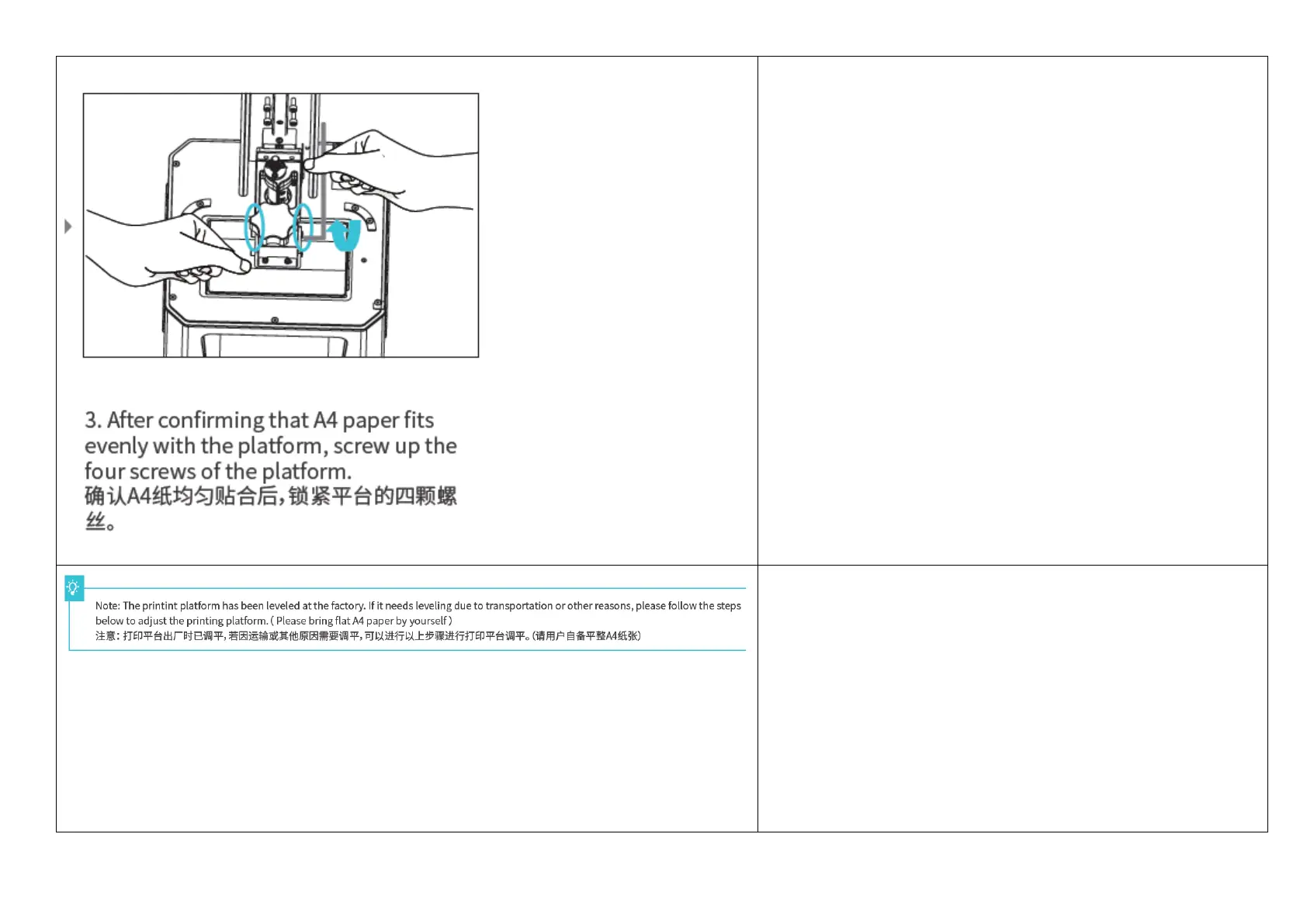 3. After confirming that A4 paper fits evenly with the platform, screw up the four screws of the platform.
确认A4纸均匀贴合后,锁紧平台的四颗螺丝。

Note: The printint platform has been leveled at the factory. If it needs leveling due to transportation or other reasons, please follow the steps below to adjust the printing platform. ( Please bring flat A4 paper by yourself )
注意:打印平台出厂时已调平,若因运输或其他原因需要调平,可以进行以上步骤进行打印平台调平。(请用户自备平整A4纸张)